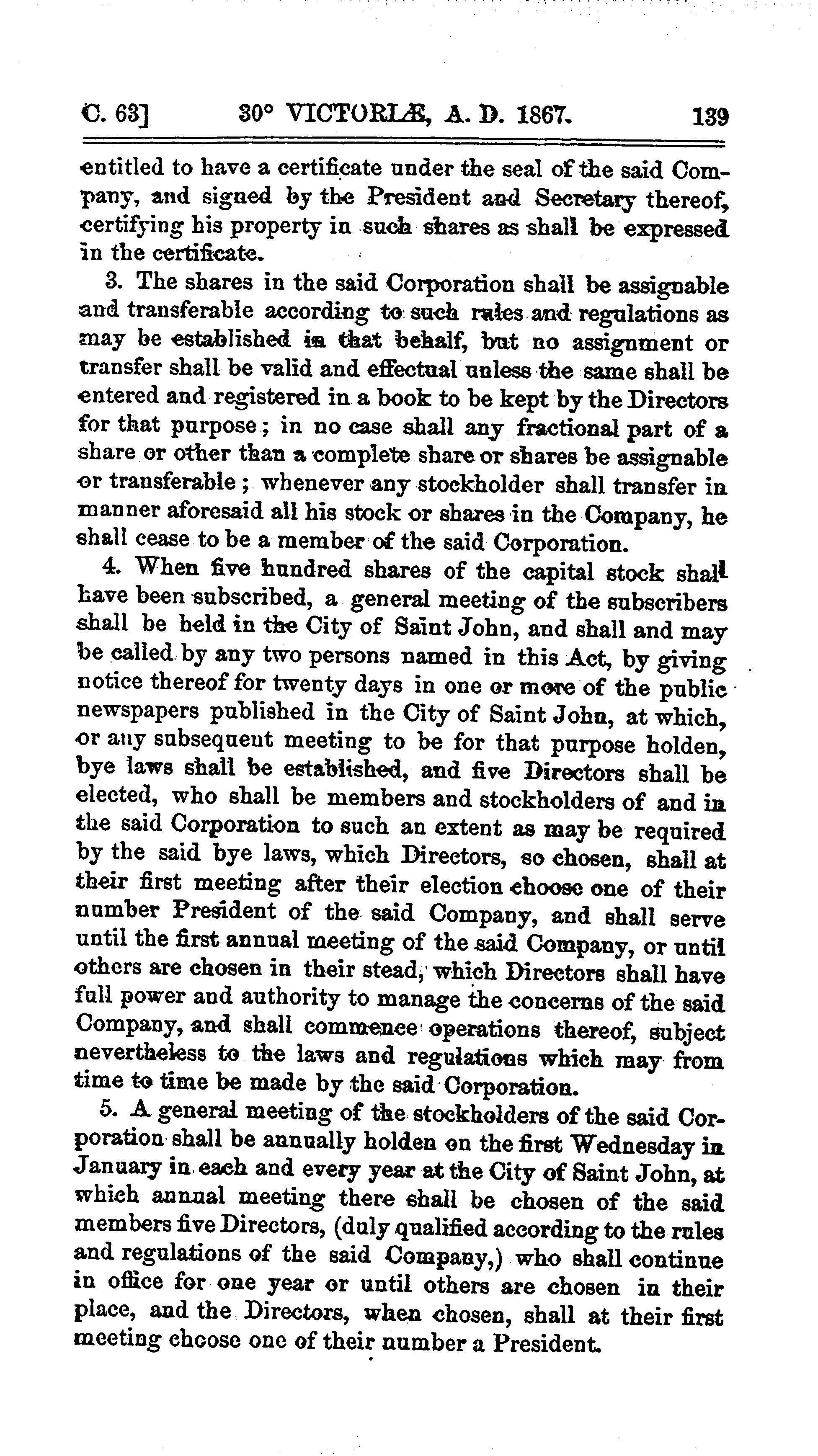 C. 63] 30° VICTORIÆ, A. D. 1867. 139

entitled to have a certificate under the seal of the said Company, and signed by the President and Secretary thereof, certifying his property in such shares as shall be expressed in the certificate.

3. The shares in the said Corporation shall be assignable and transferable according to such rules and regulations as may be established in that behalf, but no assignment or transfer shall be valid and effectual unless the same shall be entered and registered in a book to be kept by the Directors for that purpose; in no case shall any fractional part of a share or other than a complete share or shares be assignable or transferable; whenever any stockholder shall transfer in manner aforesaid all his stock or shares in the Company, he shall cease to be a member of the said Corporation.

4. When five hundred shares of the capital stock shall have been subscribed, a general meeting of the subscribers shall be held in the City of Saint John, and shall and may be called by any two persons named in this Act, by giving notice thereof for twenty days in one or more of the public newspapers published in the City of Saint John, at which, or any subsequent meeting to be for that purpose holden, bye laws shall be established, and five Directors shall be elected, who shall be members and stockholders of and in the said Corporation to such an extent as may be required by the said bye laws, which Directors, so chosen, shall at their first meeting after their election choose one of their number President of the said Company, and shall serve until the first annual meeting of the said Company, or until others are chosen in their stead, which Directors shall have full power and authority to manage the concerns of the said Company, and shall commence operations thereof, subject nevertheless to the laws and regulations which may from time to time be made by the said Corporation.

5. A general meeting of the stockholders of the said Corporation shall be annually holden on the first Wednesday in January in each and every year at the City of Saint John, at which annual meeting there shall be chosen of the said members five Directors, (duly qualified according to the rules and regulations of the said Company,) who shall continue in office for one year or until others are chosen in their place, and the Directors, when chosen, shall at their first meeting choose one of their number a President.